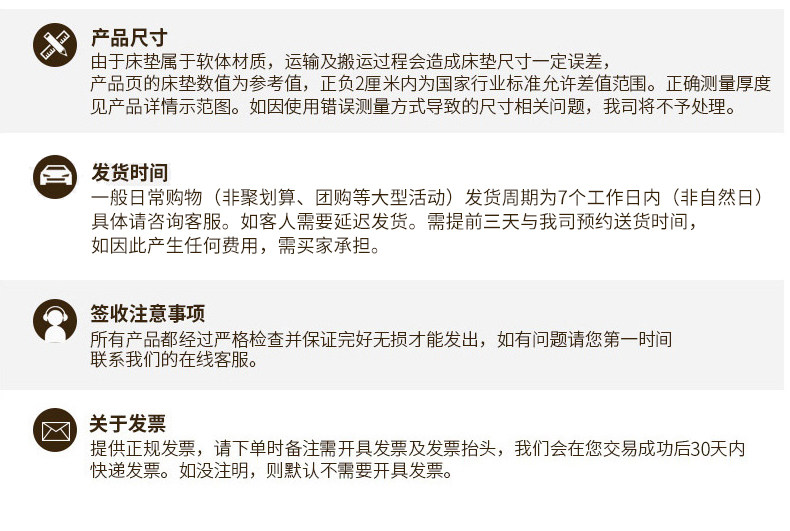 产品尺寸

由于床垫属于软体材质，运输及搬运过程会造成床垫尺寸一定误差，产品页的床垫数值为参考值，正负2厘米内为国家行业标准允许差值范围。正确测量厚度见产品详情示范图。如因使用错误测量方式导致的尺寸相关问题，我司将不予处理。

发货时间

一般日常购物（非聚划算、团购等大型活动）发货周期为7个工作日内（非自然日）具体请咨询客服。如客人需要延迟发货。需提前三天与我司预约送货时间，如因此产生任何费用，需买家承担。

签收注意事项

所有产品都经过严格检查并保证完好无损才能发出，如有问题请您第一时间联系我们的在线客服。

关于发票

提供正规发票，请下单时备注需开具发票及发票抬头，我们会在您交易成功后30天内快递发票。如没注明，则默认不需要开具发票。